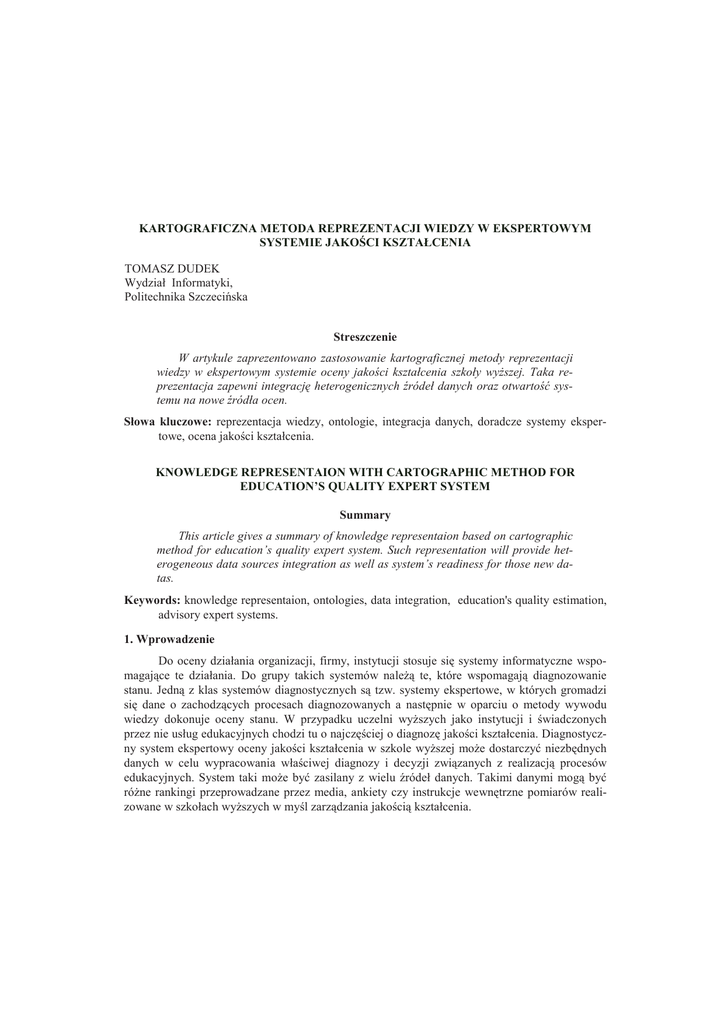 KARTOGRAFICZNA METODA REPREZENTACJI WIEDZY W EKSPERTOWYM SYSTEMIE JAKOŚCI KSZTAŁCENIA

TOMASZ DUDEK
Wydział Informatyki,
Politechnika Szczecińska

Streszczenie

W artykule zaprezentowano zastosowanie kartograficznej metody reprezentacji wiedzy w ekspertowym systemie oceny jakości kształcenia szkoły wyższej. Taka reprezentacja zapewni integrację heterogenicznych źródeł danych oraz otwartość systemu na nowe źródła ocen.

Słowa kluczowe: reprezentacja wiedzy, ontologie, integracja danych, doradcze systemy ekspertowe, ocena jakości kształcenia.

KNOWLEDGE REPRESENTAION WITH CARTOGRAPHIC METHOD FOR EDUCATION'S QUALITY EXPERT SYSTEM

Summary

This article gives a summary of knowledge representaion based on cartographic method for education's quality expert system. Such representation will provide heterogeneous data sources integration as well as system's readiness for those new datas.

Keywords: knowledge representaion, ontologies, data integration, education's quality estimation, advisory expert systems.

1. Wprowadzenie

Do oceny działania organizacji, firmy, instytucji stosuje się systemy informatyczne wspomagające te działania. Do grupy takich systemów należą te, które wspomagają diagnozowanie stanu. Jedną z klas systemów diagnostycznych są tzw. systemy ekspertowe, w których gromadzi się dane o zachodzących procesach diagnozowanych a następnie w oparciu o metody wywodu wiedzy dokonuje oceny stanu. W przypadku uczelni wyższych jako instytucji i świadczonych przez nie usług edukacyjnych chodzi tu o najczęściej o diagnozę jakości kształcenia. Diagnostyczny system ekspertowy oceny jakości kształcenia w szkole wyższej może dostarczyć niezbędnych danych w celu wypracowania właściwej diagnozy i decyzji związanych z realizacją procesów edukacyjnych. System taki może być zasilany z wielu źródeł danych. Takimi danymi mogą być różne rankingi przeprowadzane przez media, ankiety czy instrukcje wewnętrzne pomiarów realizowane w szkołach wyższych w myśl zarządzania jakością kształcenia.